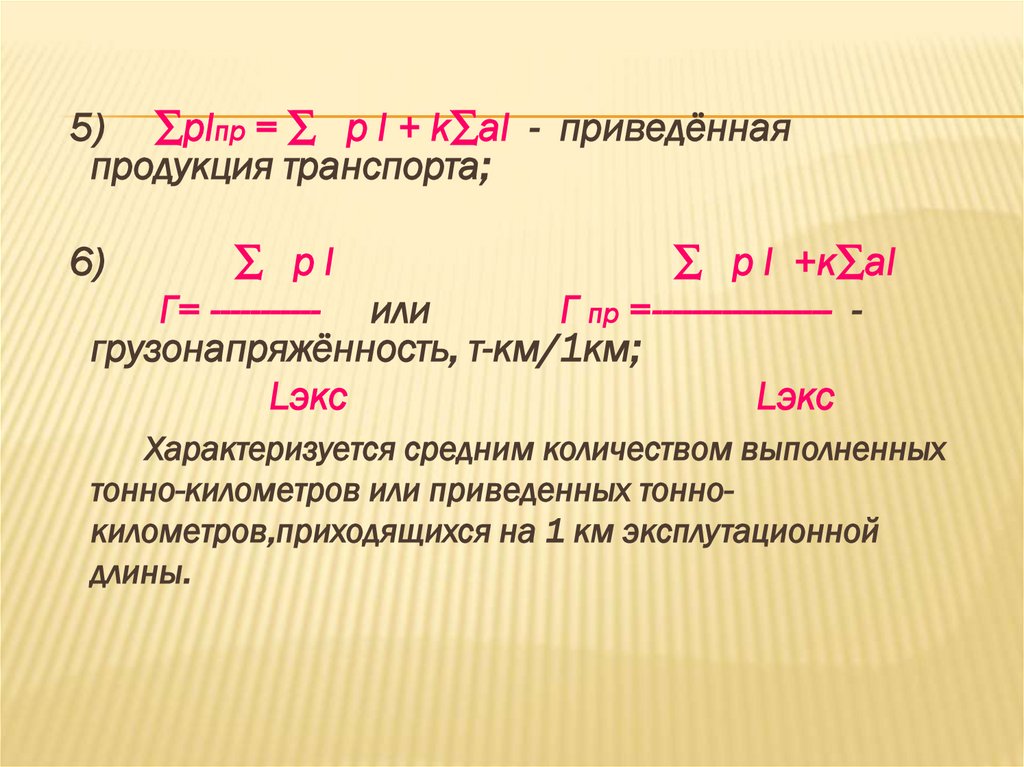 5) $\sum pl_{пр} = \sum pl + k\sum al$ - приведённая продукция транспорта;

6) $Г = \frac{\sum pl}{L_{экс}}$ или $Г_{пр} = \frac{\sum pl + к\sum al}{L_{экс}}$ - грузонапряжённость, т-км/1км;

Характеризуется средним количеством выполненных тонно-километров или приведенных тонно-километров,приходящихся на 1 км эксплутационной длины.